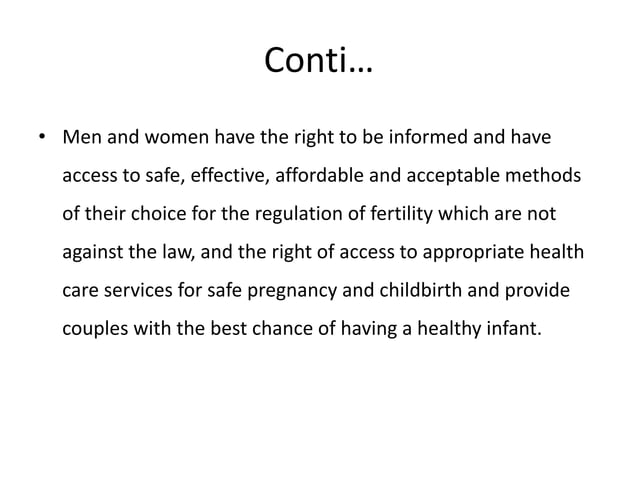 Conti…

• Men and women have the right to be informed and have access to safe, effective, affordable and acceptable methods of their choice for the regulation of fertility which are not against the law, and the right of access to appropriate health care services for safe pregnancy and childbirth and provide couples with the best chance of having a healthy infant.